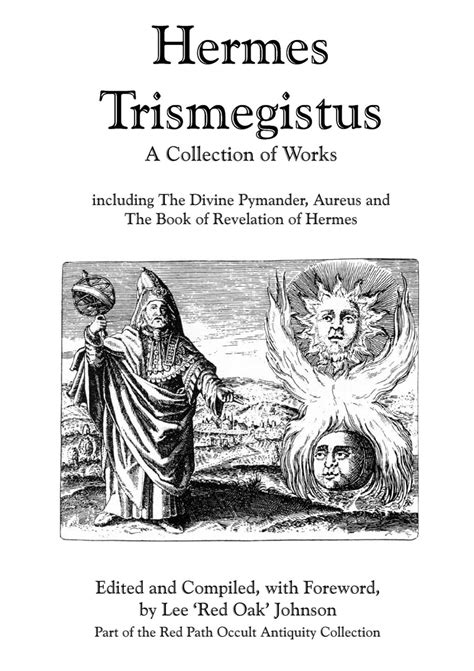 Hermes Trismegistus
A Collection of Works

including The Divine Pymander, Aureus and The Book of Revelation of Hermes

Edited and Compiled, with Foreword, by Lee 'Red Oak' Johnson
Part of the Red Path Occult Antiquity Collection